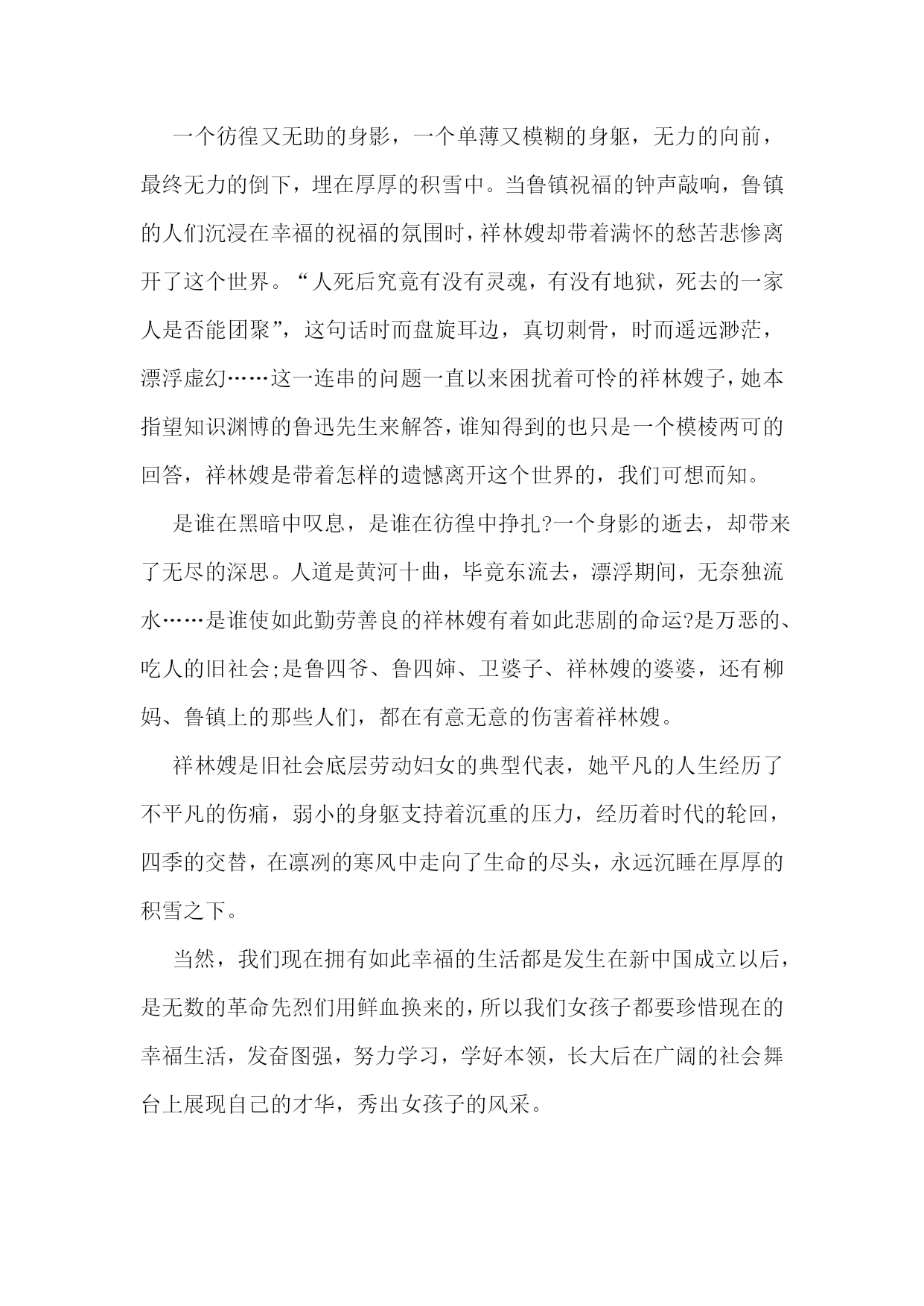 一个彷徨又无助的身影，一个单薄又模糊的身躯，无力的向前，最终无力的倒下，埋在厚厚的积雪中。当鲁镇祝福的钟声敲响，鲁镇的人们沉浸在幸福的祝福的氛围时，祥林嫂却带着满怀的愁苦悲惨离开了这个世界。“人死后究竟有没有灵魂，有没有地狱，死去的一家人是否能团聚”，这句话时而盘旋耳边，真切刺骨，时而遥远渺茫，漂浮虚幻……这一连串的问题一直以来困扰着可怜的祥林嫂子，她本指望知识渊博的鲁迅先生来解答，谁知得到的也只是一个模棱两可的回答，祥林嫂是带着怎样的遗憾离开这个世界的，我们可想而知。

是谁在黑暗中叹息，是谁在彷徨中挣扎?一个身影的逝去，却带来了无尽的深思。人道是黄河十曲，毕竟东流去，漂浮期间，无奈独流水……是谁使如此勤劳善良的祥林嫂有着如此悲剧的命运?是万恶的、吃人的旧社会;是鲁四爷、鲁四婶、卫婆子、祥林嫂的婆婆，还有柳妈、鲁镇上的那些人们，都在有意无意的伤害着祥林嫂。

祥林嫂是旧社会底层劳动妇女的典型代表，她平凡的人生经历了不平凡的伤痛，弱小的身躯支持着沉重的压力，经历着时代的轮回，四季的交替，在凛冽的寒风中走向了生命的尽头，永远沉睡在厚厚的积雪之下。

当然，我们现在拥有如此幸福的生活都是发生在新中国成立以后，是无数的革命先烈们用鲜血换来的，所以我们女孩子都要珍惜现在的幸福生活，发奋图强，努力学习，学好本领，长大后在广阔的社会舞台上展现自己的才华，秀出女孩子的风采。